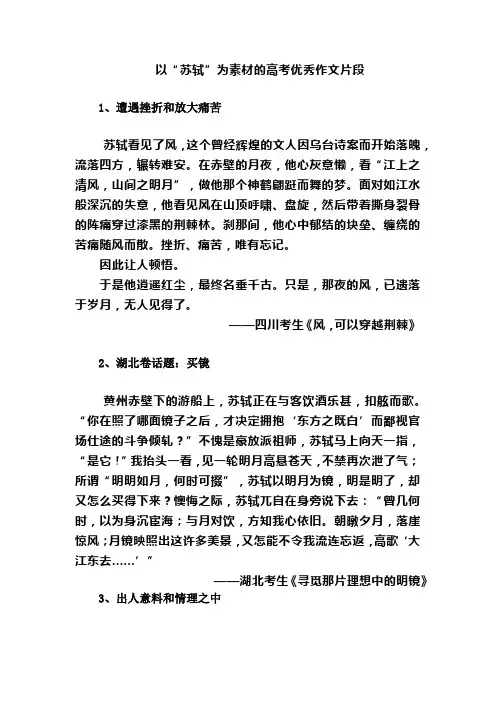 以“苏轼”为素材的高考优秀作文片段

1、遭遇挫折和放大痛苦

苏轼看见了风，这个曾经辉煌的文人因乌台诗案而开始落魄，流落四方，辗转难安。在赤壁的月夜，他心灰意懒，看“江上之清风，山间之明月”，做他那个神鹤翩跹而舞的梦。面对如江水般深沉的失意，他看见风在山顶呼啸、盘旋，然后带着撕身裂骨的阵痛穿过漆黑的荆棘林。刹那间，他心中郁结的块垒、缠绕的苦痛随风而散。挫折、痛苦，唯有忘记。

因此让人顿悟。

于是他逍遥红尘，最终名垂千古。只是，那夜的风，已遗落于岁月，无人见得了。

——四川考生《风，可以穿越荆棘》

2、湖北卷话题：买镜

黄州赤壁下的游船上，苏轼正在与客饮酒乐甚，扣舷而歌。“你在照了哪面镜子之后，才决定拥抱‘东方之既白’而鄙视官场仕途的斗争倾轧？”不愧是豪放派祖师，苏轼马上向天一指，“是它！”我抬头一看，见一轮明月高悬苍天，不禁再次泄了气；所谓“明明如月，何时可掇”，苏轼以明月为镜，明是明了，却又怎么买得下来？懊悔之际，苏轼兀自在身旁说下去：“曾几何时，以为身沉宦海；与月对饮，方知我心依旧。朝暾夕月，落崖惊风；月镜映照出这许多美景，又怎能不令我流连忘返，高歌‘大江东去……’”

——湖北考生《寻觅那片理想中的明镜》

3、出人意料和情理之中